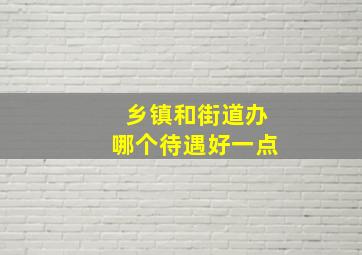 乡镇和街道办
哪个待遇好一点